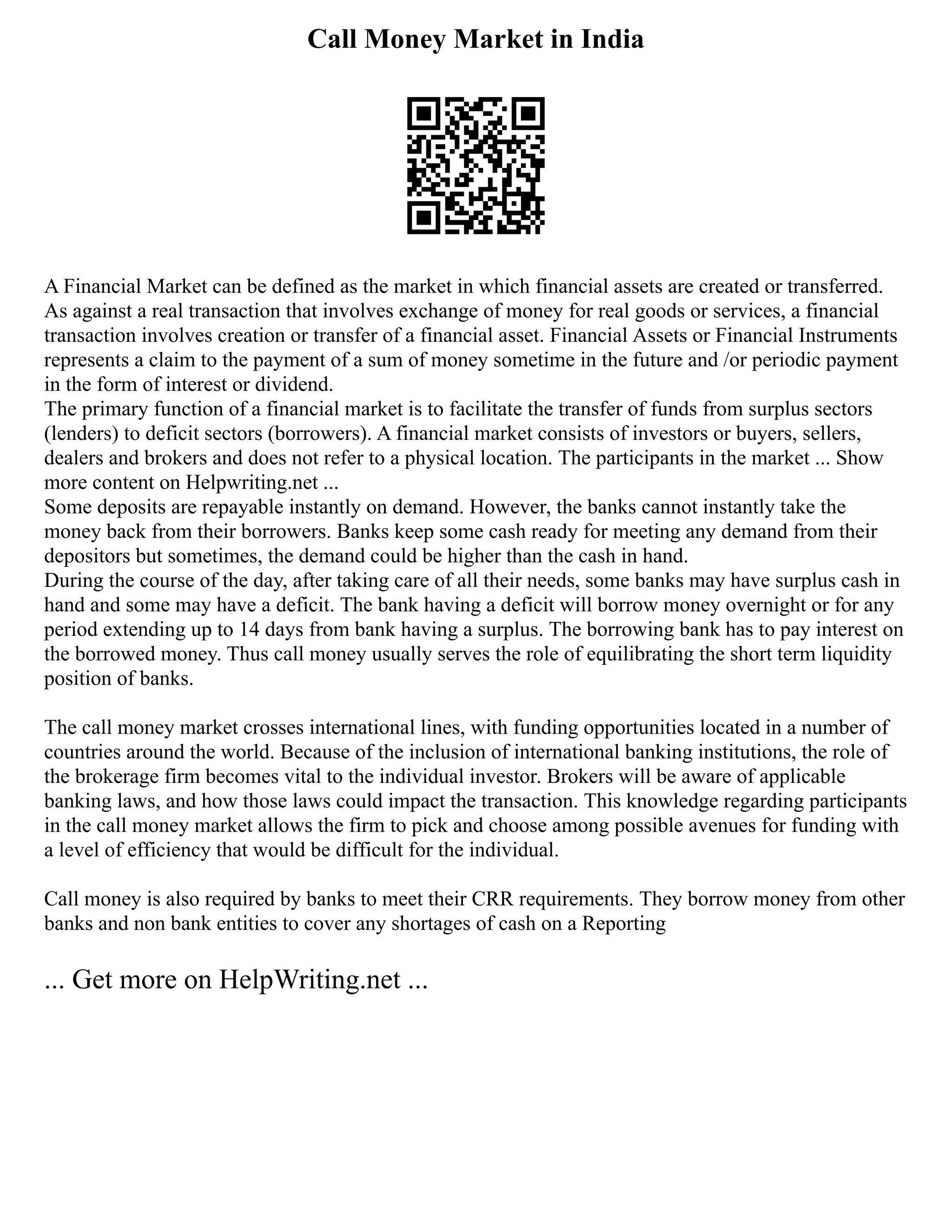 Call Money Market in India

A Financial Market can be defined as the market in which financial assets are created or transferred. As against a real transaction that involves exchange of money for real goods or services, a financial transaction involves creation or transfer of a financial asset. Financial Assets or Financial Instruments represents a claim to the payment of a sum of money sometime in the future and /or periodic payment in the form of interest or dividend.
The primary function of a financial market is to facilitate the transfer of funds from surplus sectors (lenders) to deficit sectors (borrowers). A financial market consists of investors or buyers, sellers, dealers and brokers and does not refer to a physical location. The participants in the market ... Show more content on Helpwriting.net ...
Some deposits are repayable instantly on demand. However, the banks cannot instantly take the money back from their borrowers. Banks keep some cash ready for meeting any demand from their depositors but sometimes, the demand could be higher than the cash in hand.
During the course of the day, after taking care of all their needs, some banks may have surplus cash in hand and some may have a deficit. The bank having a deficit will borrow money overnight or for any period extending up to 14 days from bank having a surplus. The borrowing bank has to pay interest on the borrowed money. Thus call money usually serves the role of equilibrating the short term liquidity position of banks.

The call money market crosses international lines, with funding opportunities located in a number of countries around the world. Because of the inclusion of international banking institutions, the role of the brokerage firm becomes vital to the individual investor. Brokers will be aware of applicable banking laws, and how those laws could impact the transaction. This knowledge regarding participants in the call money market allows the firm to pick and choose among possible avenues for funding with a level of efficiency that would be difficult for the individual.

Call money is also required by banks to meet their CRR requirements. They borrow money from other banks and non bank entities to cover any shortages of cash on a Reporting

... Get more on HelpWriting.net ...